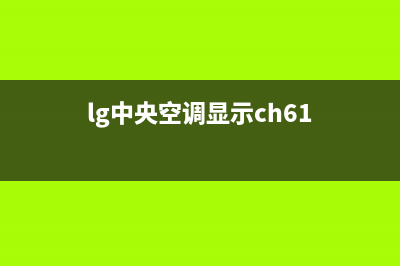 lg中央空调显示ch61